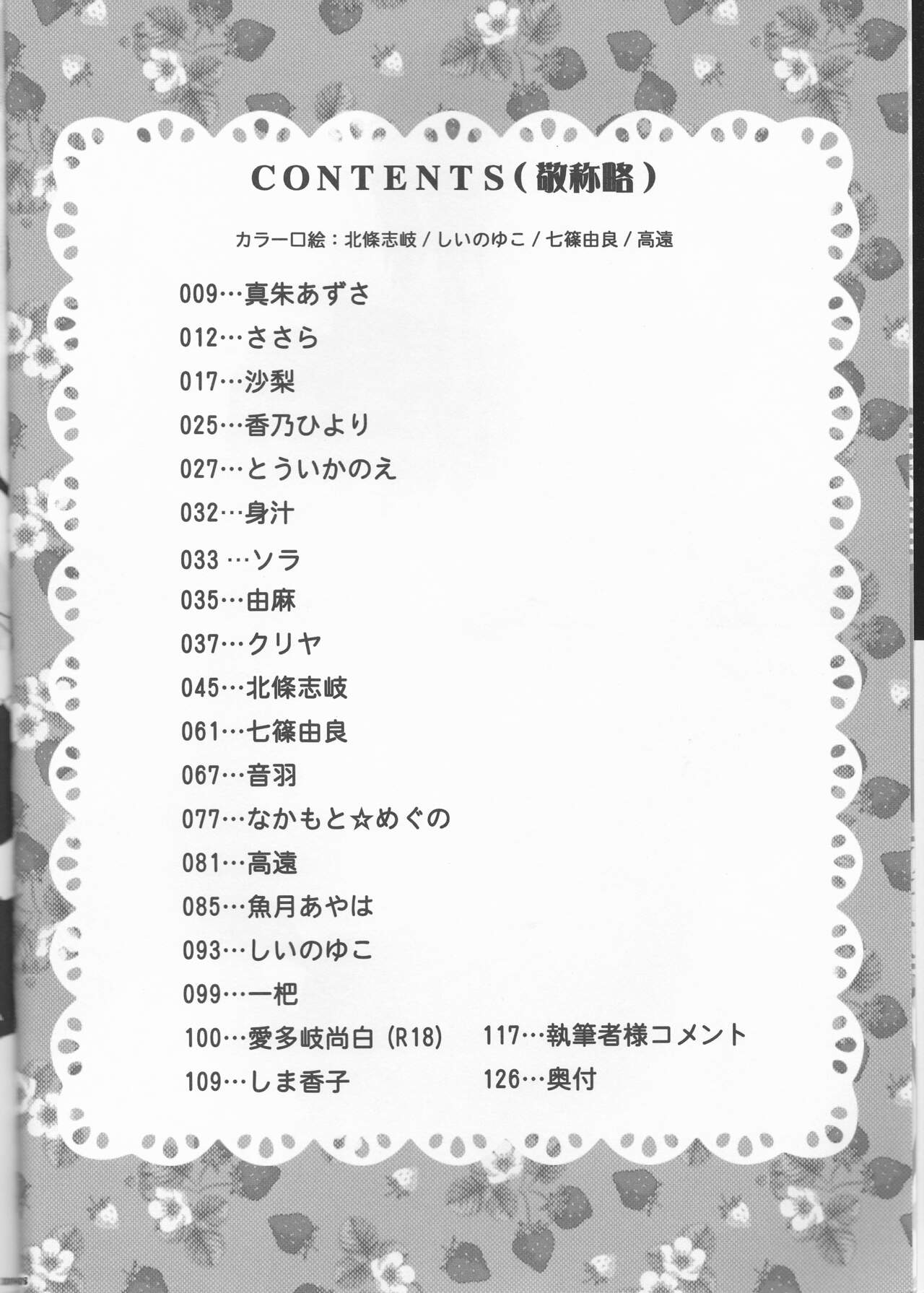 CONTENTS(敬称略)

カラー口絵：北條志岐 / しいのゆこ / 七篠由良 / 高遠

009…真朱あずさ
012…ささら
017…沙梨
025…香乃ひより
027…とういかのえ
032…身汁
033 …ソラ
035…由麻
037…クリヤ
045…北條志岐
061…七篠由良
067…音羽
077…なかもと☆めぐの
081…高遠
085…魚月あやは
093…しいのゆこ
099…一杷
100…愛多岐尚白 (R18)
109…しま香子

117…執筆者様コメント
126…奥付